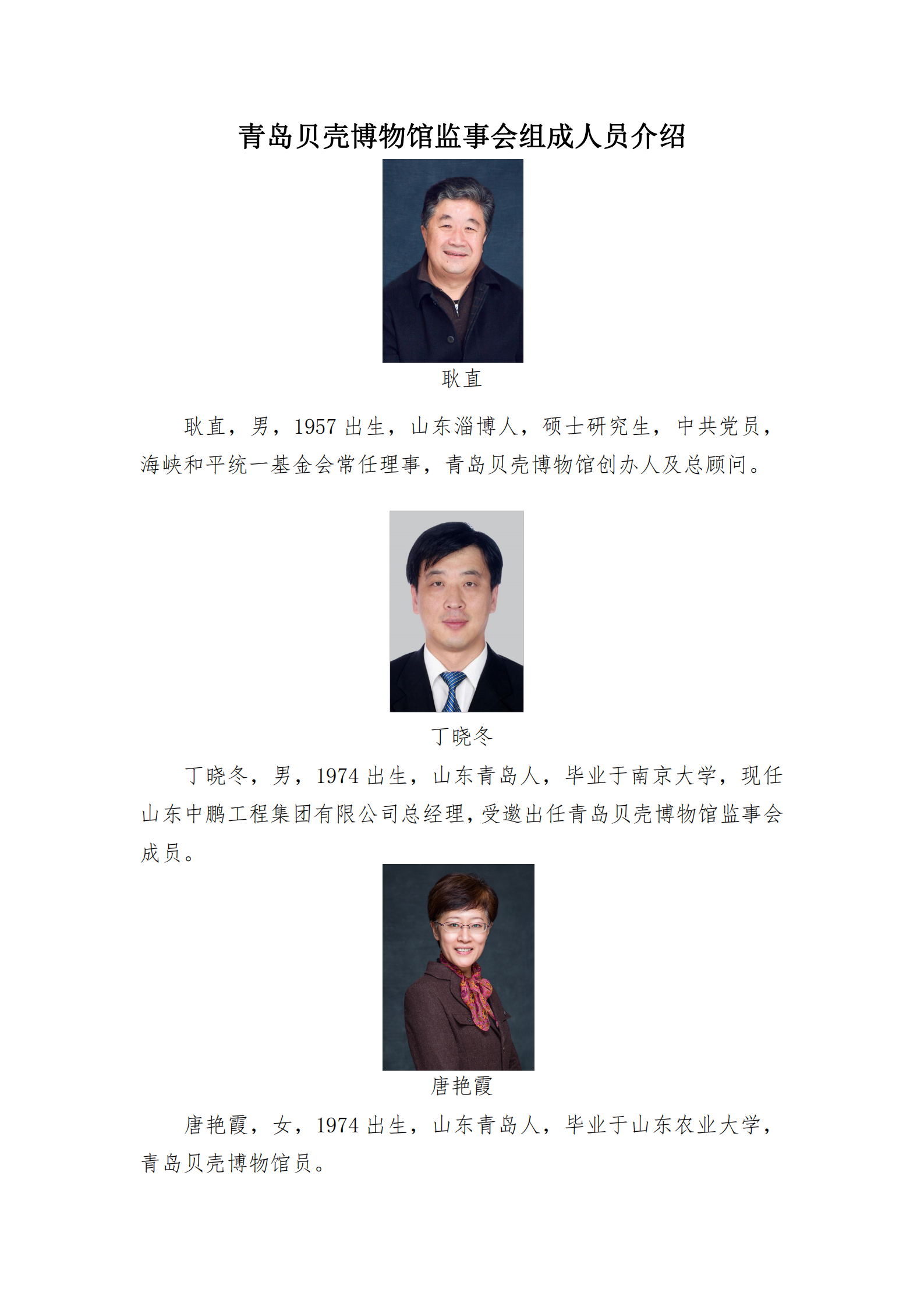 青岛贝壳博物馆监事会组成人员介绍

耿直

耿直，男，1957出生，山东淄博人，硕士研究生，中共党员，海峡和平统一基金会常任理事，青岛贝壳博物馆创办人及总顾问。

丁晓冬

丁晓冬，男，1974出生，山东青岛人，毕业于南京大学，现任山东中鹏工程集团有限公司总经理，受邀出任青岛贝壳博物馆监事会成员。

唐艳霞

唐艳霞，女，1974出生，山东青岛人，毕业于山东农业大学，青岛贝壳博物馆员。